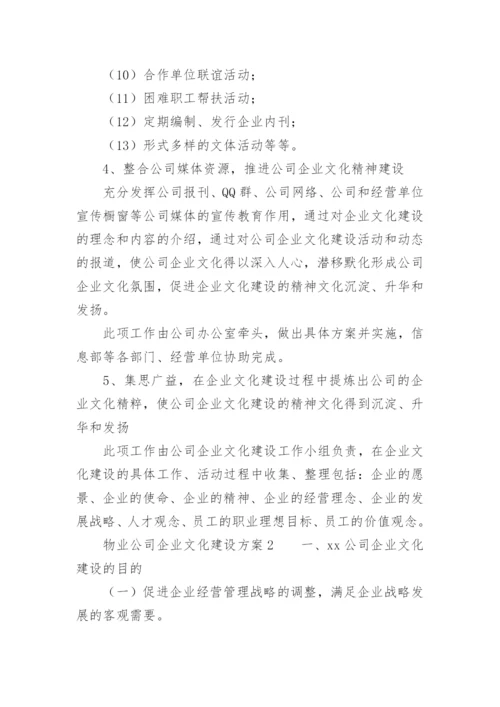 （10）合作单位联谊活动；

（11）困难职工帮扶活动；

（12）定期编制、发行企业内刊；

（13）形式多样的文体活动等等。

4、整合公司媒体资源，推进公司企业文化精神建设

充分发挥公司报刊、QQ群、公司网络、公司和经营单位宣传橱窗等公司媒体的宣传教育作用，通过对企业文化建设的理念和内容的介绍，通过对公司企业文化建设活动和动态的报道，使公司企业文化得以深入人心，潜移默化形成公司企业文化氛围，促进企业文化建设的精神文化沉淀、升华和发扬。

此项工作由公司办公室牵头，做出具体方案并实施，信息部等各部门、经营单位协助完成。

5、集思广益，在企业文化建设过程中提炼出公司的企业文化精粹，使公司企业文化建设的精神文化得到沉淀、升华和发扬

此项工作由公司企业文化建设工作小组负责，在企业文化建设的具体工作、活动过程中收集、整理包括：企业的愿景、企业的使命、企业的精神、企业的经营理念、企业的发展战略、人才观念、员工的职业理想目标、员工的价值观念。

物业公司企业文化建设方案2　　一、xx公司企业文化建设的目的

（一）促进企业经营管理战略的调整，满足企业战略发展的客观需要。